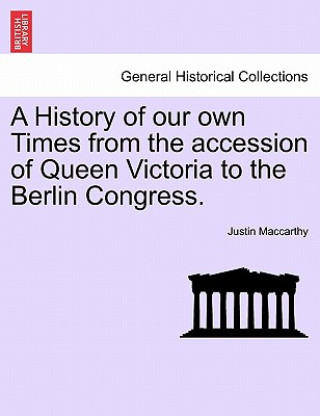 BRITISH LIBRARY

General Historical Collections

A History of our own Times from the accession of Queen Victoria to the Berlin Congress.

Justin Maccarthy